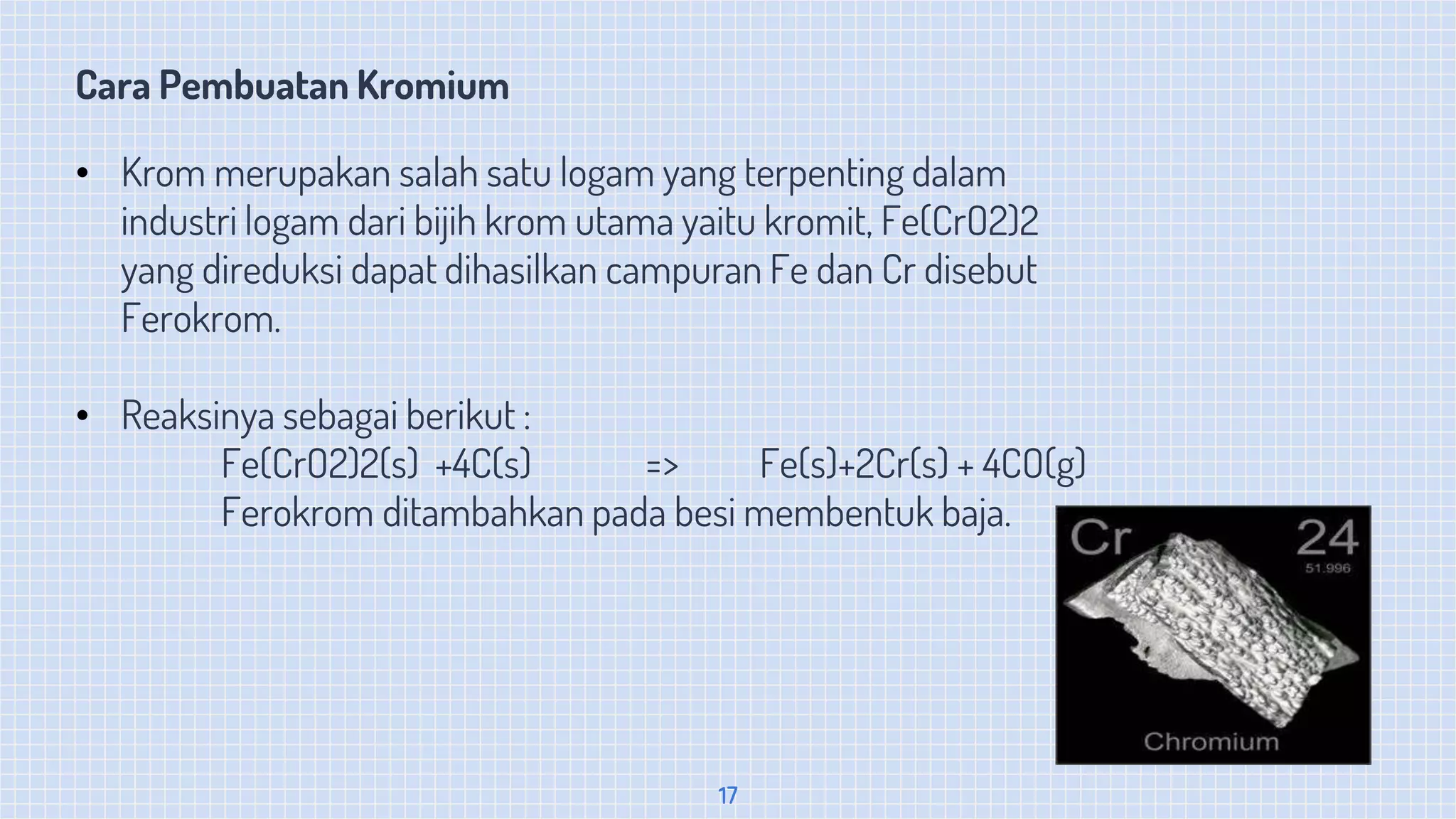 Cara Pembuatan Kromium

• Krom merupakan salah satu logam yang terpenting dalam industri logam dari bijih krom utama yaitu kromit, Fe(CrO2)2 yang direduksi dapat dihasilkan campuran Fe dan Cr disebut Ferokrom.

• Reaksinya sebagai berikut :
Fe(CrO2)2(s) +4C(s) => Fe(s)+2Cr(s) + 4CO(g)
Ferokrom ditambahkan pada besi membentuk baja.

Cr 24
51.996
Chromium

17